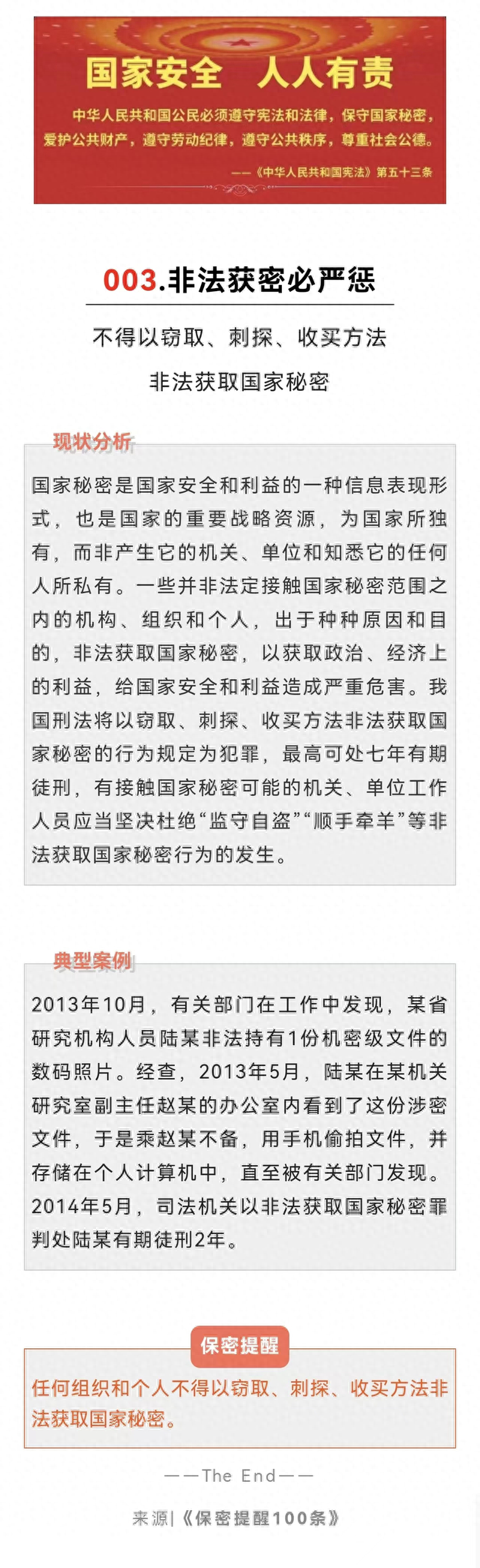 国家安全 人人有责

中华人民共和国公民必须遵守宪法和法律，保守国家秘密，爱护公共财产，遵守劳动纪律，遵守公共秩序，尊重社会公德。

——《中华人民共和国宪法》第五十三条

003.非法获密必严惩

不得以窃取、刺探、收买方法

非法获取国家秘密

现状分析

国家秘密是国家安全和利益的一种信息表现形式，也是国家的重要战略资源，为国家所独有，而非产生它的机关、单位和知悉它的任何人所私有。一些并非法定接触国家秘密范围之内的机构、组织和个人，出于种种原因和目的，非法获取国家秘密，以获取政治、经济上的利益，给国家安全和利益造成严重危害。我国刑法将以窃取、刺探、收买方法非法获取国家秘密的行为规定为犯罪，最高可处七年有期徒刑，有接触国家秘密可能的机关、单位工作人员应当坚决杜绝“监守自盗”“顺手牵羊”等非法获取国家秘密行为的发生。

典型案例

2013年10月，有关部门在工作中发现，某省研究机构人员陆某非法持有1份机密级文件的数码照片。经查，2013年5月，陆某在某机关研究室副主任赵某的办公室内看到了这份涉密文件，于是乘赵某不备，用手机偷拍文件，并存储在个人计算机中，直至被有关部门发现。2014年5月，司法机关以非法获取国家秘密罪判处陆某有期徒刑2年。

保密提醒

任何组织和个人不得以窃取、刺探、收买方法非法获取国家秘密。

——The End——

来源|《保密提醒100条》